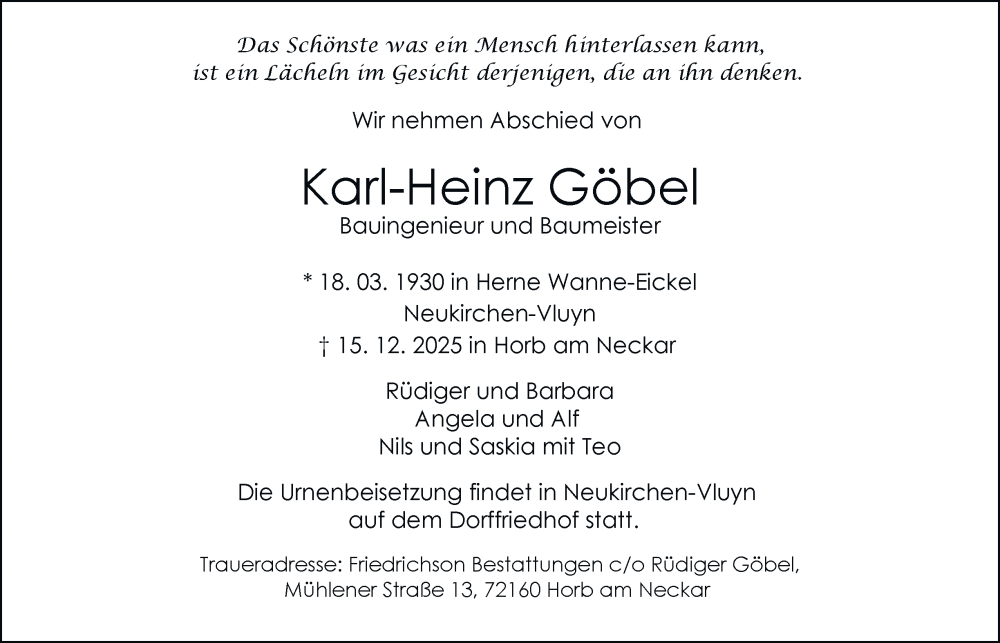 Das Schönste was ein Mensch hinterlassen kann, ist ein Lächeln im Gesicht derjenigen, die an ihn denken.

Wir nehmen Abschied von

Karl-Heinz Göbel

Bauingenieur und Baumeister

* 18. 03. 1930 in Herne Wanne-Eickel
Neukirchen-Vluyn
† 15. 12. 2025 in Horb am Neckar

Rüdiger und Barbara
Angela und Alf
Nils und Saskia mit Teo

Die Urnenbeisetzung findet in Neukirchen-Vluyn auf dem Dorffriedhof statt.

Traueradresse: Friedrichson Bestattungen c/o Rüdiger Göbel, Mühlener Straße 13, 72160 Horb am Neckar